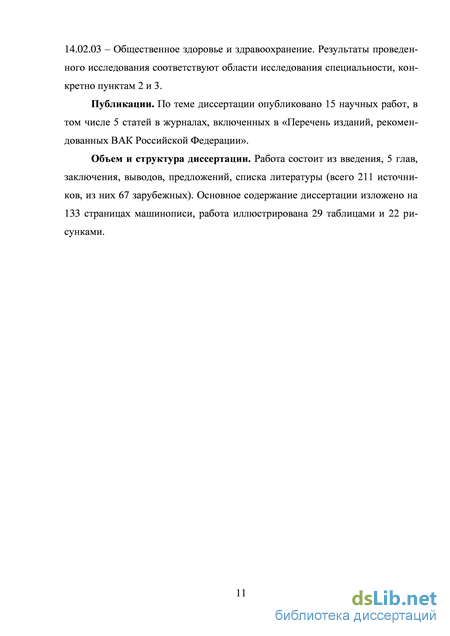 14.02.03 – Общественное здоровье и здравоохранение. Результаты проведенного исследования соответствуют области исследования специальности, конкретно пунктам 2 и 3.

**Публикации.** По теме диссертации опубликовано 15 научных работ, в том числе 5 статей в журналах, включенных в «Перечень изданий, рекомендованных ВАК Российской Федерации».

**Объем и структура диссертации.** Работа состоит из введения, 5 глав, заключения, выводов, предложений, списка литературы (всего 211 источников, из них 67 зарубежных). Основное содержание диссертации изложено на 133 страницах машинописи, работа иллюстрирована 29 таблицами и 22 рисунками.

11

dsLib.net
библиотека диссертаций